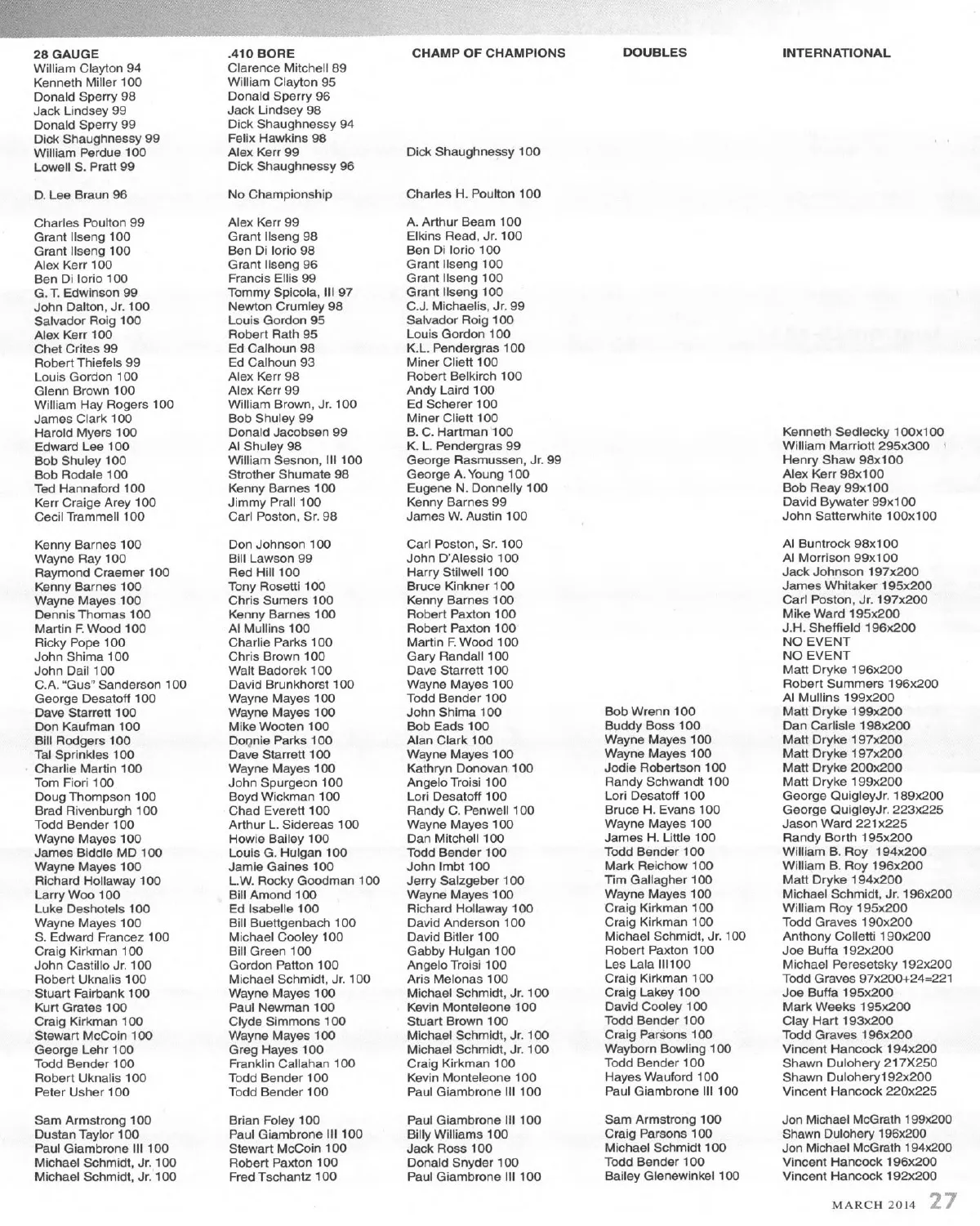 28 GAUGE
William Clayton 94
Kenneth Miller 100
Donald Sperry 98
Jack Lindsey 99
Donald Sperry 99
Dick Shaughnessy 99
William Perdue 100
Lowell S. Pratt 99

D. Lee Braun 96

Charles Poulton 99
Grant Ilseng 100
Grant Ilseng 100
Alex Kerr 100
Ben Di Iorio 100
G. T. Edwinson 99
John Dalton, Jr. 100
Salvador Roig 100
Alex Kerr 100
Chet Crites 99
Robert Thiefels 99
Louis Gordon 100
Glenn Brown 100
William Hay Rogers 100
James Clark 100
Harold Myers 100
Edward Lee 100
Bob Shuley 100
Bob Rodale 100
Ted Hannaford 100
Kerr Craige Arey 100
Cecil Trammell 100

Kenny Barnes 100
Wayne Ray 100
Raymond Craemer 100
Kenny Barnes 100
Wayne Mayes 100
Dennis Thomas 100
Martin F. Wood 100
Ricky Pope 100
John Shima 100
John Dail 100
C.A. "Gus" Sanderson 100
George Desatoff 100
Dave Starrett 100
Don Kaufman 100
Bill Rodgers 100
Tal Sprinkles 100
Charlie Martin 100
Tom Fiori 100
Doug Thompson 100
Brad Rivenburgh 100
Todd Bender 100
Wayne Mayes 100
James Biddle MD 100
Wayne Mayes 100
Richard Hollaway 100
Larry Woo 100
Luke Deshotels 100
Wayne Mayes 100
S. Edward Francez 100
Craig Kirkman 100
John Castillo Jr. 100
Robert Uknalis 100
Stuart Fairbank 100
Kurt Grates 100
Craig Kirkman 100
Stewart McCoin 100
George Lehr 100
Todd Bender 100
Robert Uknalis 100
Peter Usher 100

Sam Armstrong 100
Dustan Taylor 100
Paul Giambrone III 100
Michael Schmidt, Jr. 100
Michael Schmidt, Jr. 100

.410 BORE
Clarence Mitchell 89
William Clayton 95
Donald Sperry 96
Jack Lindsey 98
Dick Shaughnessy 94
Felix Hawkins 98
Alex Kerr 99
Dick Shaughnessy 96

No Championship

Alex Kerr 99
Grant Ilseng 98
Ben Di Iorio 98
Grant Ilseng 96
Francis Ellis 99
Tommy Spicola, III 97
Newton Crumley 98
Louis Gordon 95
Robert Rath 95
Ed Calhoun 98
Ed Calhoun 93
Alex Kerr 98
Alex Kerr 99
William Brown, Jr. 100
Bob Shuley 99
Donald Jacobsen 99
Al Shuley 98
William Sesnon, III 100
Strother Shumate 98
Kenny Barnes 100
Jimmy Prall 100
Carl Poston, Sr. 98

Don Johnson 100
Bill Lawson 99
Red Hill 100
Tony Rosetti 100
Chris Sumers 100
Kenny Barnes 100
Al Mullins 100
Charlie Parks 100
Chris Brown 100
Walt Badorek 100
David Brunkhorst 100
Wayne Mayes 100
Wayne Mayes 100
Mike Wooten 100
Donnie Parks 100
Dave Starrett 100
Wayne Mayes 100
John Spurgeon 100
Boyd Wickman 100
Chad Everett 100
Arthur L. Sidereas 100
Howie Bailey 100
Louis G. Hulgan 100
Jamie Gaines 100
L.W. Rocky Goodman 100
Bill Amond 100
Ed Isabelle 100
Bill Buettgenbach 100
Michael Cooley 100
Bill Green 100
Gordon Patton 100
Michael Schmidt, Jr. 100
Wayne Mayes 100
Paul Newman 100
Clyde Simmons 100
Wayne Mayes 100
Greg Hayes 100
Franklin Callahan 100
Todd Bender 100
Todd Bender 100

Brian Foley 100
Paul Giambrone III 100
Stewart McCoin 100
Robert Paxton 100
Fred Tschantz 100

CHAMP OF CHAMPIONS
Dick Shaughnessy 100

Charles H. Poulton 100

A. Arthur Beam 100
Elkins Read, Jr. 100
Ben Di Iorio 100
Grant Ilseng 100
Grant Ilseng 100
Grant Ilseng 100
C.J. Michaelis, Jr. 99
Salvador Roig 100
Louis Gordon 100
K.L. Pendergras 100
Miner Cliett 100
Robert Belkirch 100
Andy Laird 100
Ed Scherer 100
Miner Cliett 100
B. C. Hartman 100
K. L. Pendergras 99
George Rasmussen, Jr. 99
George A. Young 100
Eugene N. Donnelly 100
Kenny Barnes 99
James W. Austin 100

Carl Poston, Sr. 100
John D'Alessio 100
Harry Stilwell 100
Bruce Kinkner 100
Kenny Barnes 100
Robert Paxton 100
Robert Paxton 100
Martin F. Wood 100
Gary Randall 100
Dave Starrett 100
Wayne Mayes 100
Todd Bender 100
John Shima 100
Bob Eads 100
Alan Clark 100
Wayne Mayes 100
Kathryn Donovan 100
Angelo Troisi 100
Lori Desatoff 100
Randy C. Penwell 100
Wayne Mayes 100
Dan Mitchell 100
Todd Bender 100
John Imbt 100
Jerry Salzgeber 100
Wayne Mayes 100
Richard Hollaway 100
David Anderson 100
David Bitler 100
Gabby Hulgan 100
Angelo Troisi 100
Aris Melonas 100
Michael Schmidt, Jr. 100
Kevin Monteleone 100
Stuart Brown 100
Michael Schmidt, Jr. 100
Michael Schmidt, Jr. 100
Craig Kirkman 100
Kevin Monteleone 100
Paul Giambrone III 100

Paul Giambrone III 100
Billy Williams 100
Jack Ross 100
Donald Snyder 100
Paul Giambrone III 100

DOUBLES
Bob Wrenn 100
Buddy Boss 100
Wayne Mayes 100
Wayne Mayes 100
Jodie Robertson 100
Randy Schwandt 100
Lori Desatoff 100
Bruce H. Evans 100
Wayne Mayes 100
James H. Little 100
Todd Bender 100
Mark Reichow 100
Tim Gallagher 100
Wayne Mayes 100
Craig Kirkman 100
Craig Kirkman 100
Michael Schmidt, Jr. 100
Robert Paxton 100
Les Lala III100
Craig Kirkman 100
Craig Lakey 100
David Cooley 100
Todd Bender 100
Craig Parsons 100
Wayborn Bowling 100
Todd Bender 100
Hayes Wauford 100
Paul Giambrone III 100

Sam Armstrong 100
Craig Parsons 100
Michael Schmidt 100
Todd Bender 100
Bailey Glenewinkel 100

INTERNATIONAL
Kenneth Sedlecky 100x100
William Marriott 295x300
Henry Shaw 98x100
Alex Kerr 98x100
Bob Reay 99x100
David Bywater 99x100
John Satterwhite 100x100

Al Buntrock 98x100
Al Morrison 99x100
Jack Johnson 197x200
James Whitaker 195x200
Carl Poston, Jr. 197x200
Mike Ward 195x200
J.H. Sheffield 196x200
NO EVENT
NO EVENT
Matt Dryke 196x200
Robert Summers 196x200
Al Mullins 199x200
Matt Dryke 199x200
Dan Carlisle 198x200
Matt Dryke 197x200
Matt Dryke 197x200
Matt Dryke 200x200
Matt Dryke 199x200
George QuigleyJr. 189x200
George QuigleyJr. 223x225
Jason Ward 221x225
Randy Borth 195x200
William B. Roy 194x200
William B. Roy 196x200
Matt Dryke 194x200
Michael Schmidt, Jr. 196x200
William Roy 195x200
Todd Graves 190x200
Anthony Colletti 190x200
Joe Buffa 192x200
Michael Peresetsky 192x200
Todd Graves 97x200+24=221
Joe Buffa 195x200
Mark Weeks 195x200
Clay Hart 193x200
Todd Graves 196x200
Vincent Hancock 194x200
Shawn Dulohery 217X250
Shawn Dulohery192x200
Vincent Hancock 220x225

Jon Michael McGrath 199x200
Shawn Dulohery 196x200
Jon Michael McGrath 194x200
Vincent Hancock 196x200
Vincent Hancock 192x200

MARCH 2014 27